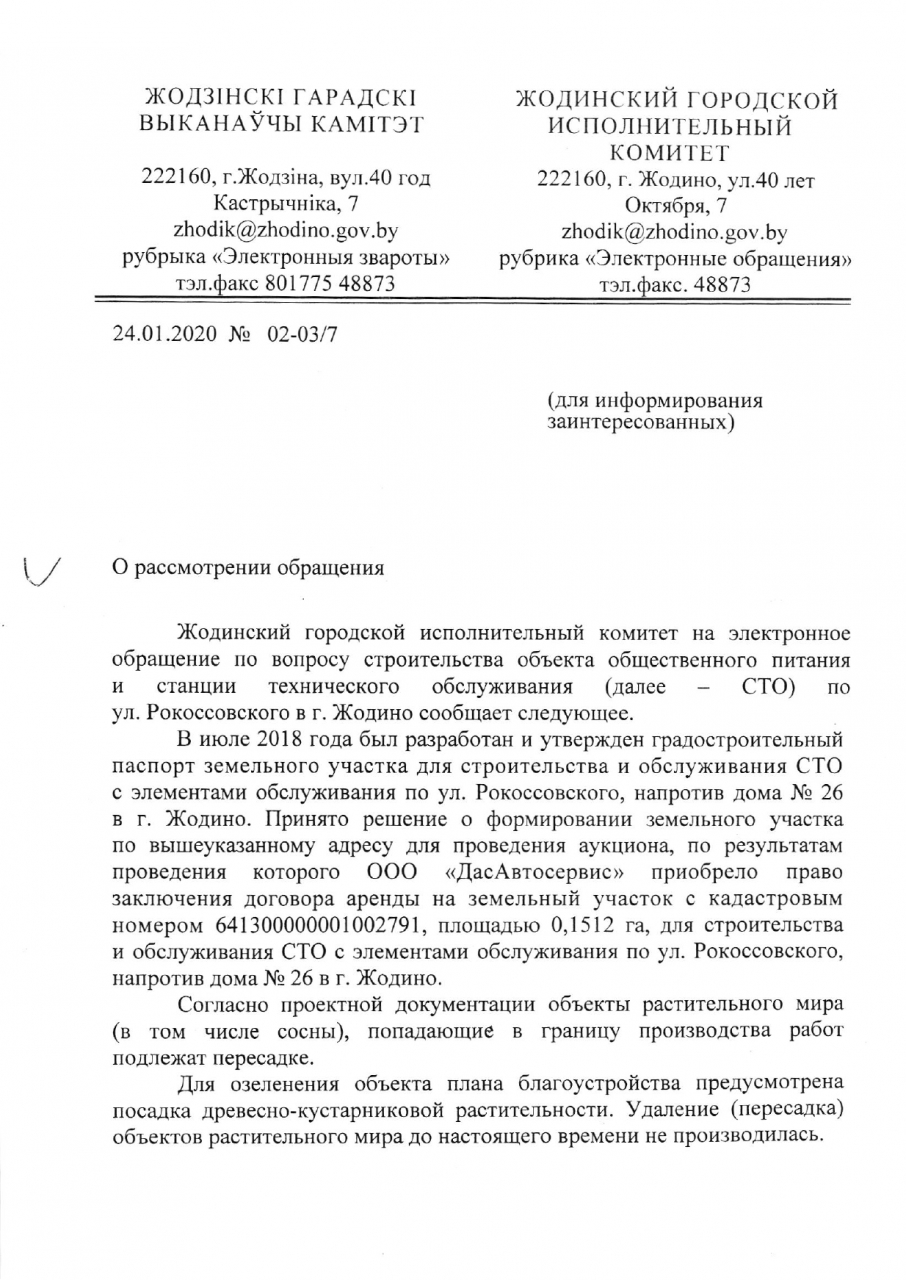 ЖОДЗІНСКІ ГАРАДСКІ ВЫКАНАЎЧЫ КАМІТЭТ

222160, г.Жодзіна, вул.40 год Кастрычніка, 7
zhodik@zhodino.gov.by
рубрыка «Электронныя звароты»
тэл.факс 801775 48873

ЖОДИНСКИЙ ГОРОДСКОЙ ИСПОЛНИТЕЛЬНЫЙ КОМИТЕТ

222160, г. Жодино, ул.40 лет Октября, 7
zhodik@zhodino.gov.by
рубрика «Электронные обращения»
тэл.факс. 48873

24.01.2020 № 02-03/7

(для информирования заинтересованных)

О рассмотрении обращения

Жодинский городской исполнительный комитет на электронное обращение по вопросу строительства объекта общественного питания и станции технического обслуживания (далее – СТО) по ул. Рокоссовского в г. Жодино сообщает следующее.

В июле 2018 года был разработан и утвержден градостроительный паспорт земельного участка для строительства и обслуживания СТО с элементами обслуживания по ул. Рокоссовского, напротив дома № 26 в г. Жодино. Принято решение о формировании земельного участка по вышеуказанному адресу для проведения аукциона, по результатам проведения которого ООО «ДасАвтосервис» приобрело право заключения договора аренды на земельный участок с кадастровым номером 641300000001002791, площадью 0,1512 га, для строительства и обслуживания СТО с элементами обслуживания по ул. Рокоссовского, напротив дома № 26 в г. Жодино.

Согласно проектной документации объекты растительного мира (в том числе сосны), попадающие в границу производства работ подлежат пересадке.

Для озеленения объекта плана благоустройства предусмотрена посадка древесно-кустарниковой растительности. Удаление (пересадка) объектов растительного мира до настоящего времени не производилась.